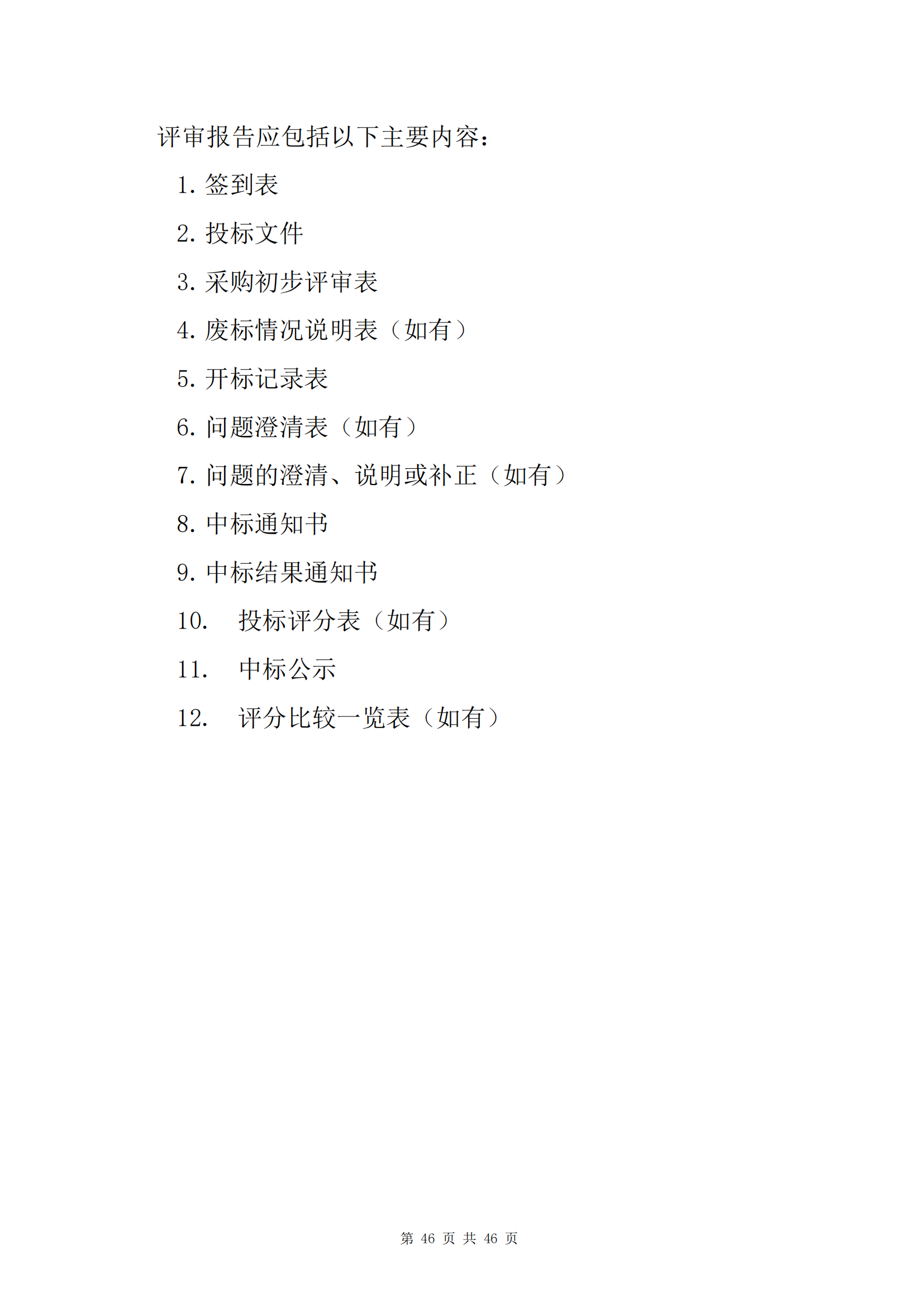 评审报告应包括以下主要内容：

1. 签到表

2. 投标文件

3. 采购初步评审表

4. 废标情况说明表（如有）

5. 开标记录表

6. 问题澄清表（如有）

7. 问题的澄清、说明或补正（如有）

8. 中标通知书

9. 中标结果通知书

10. 投标评分表（如有）

11. 中标公示

12. 评分比较一览表（如有）

第 46 页 共 46 页